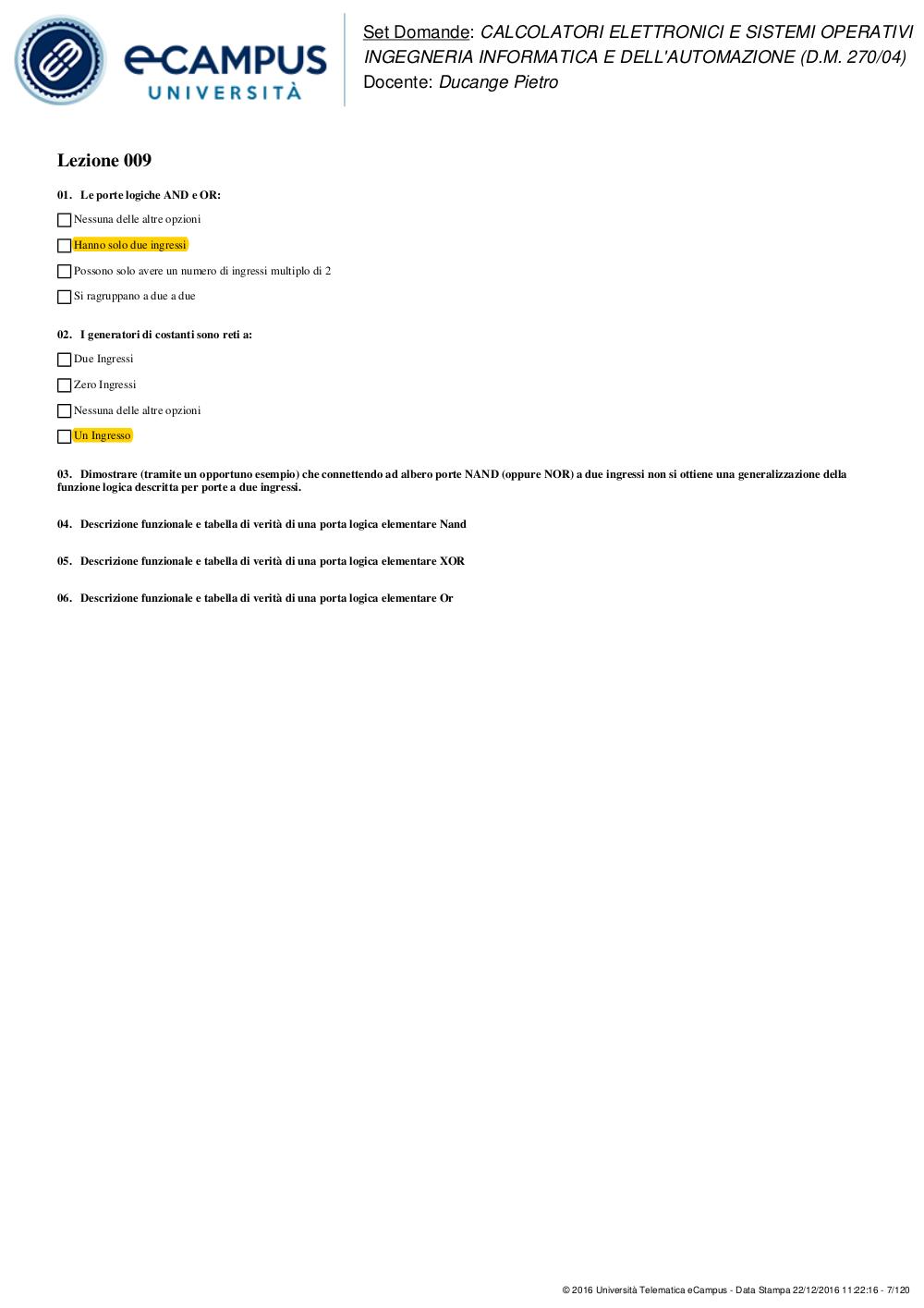 eCAMPUS
UNIVERSITÀ

Set Domande: CALCOLATORI ELETTRONICI E SISTEMI OPERATIVI
INGEGNERIA INFORMATICA E DELL'AUTOMAZIONE (D.M. 270/04)
Docente: Ducange Pietro

Lezione 009

01. Le porte logiche AND e OR:

Nessuna delle altre opzioni

Hanno solo due ingressi

Possono solo avere un numero di ingressi multiplo di 2

Si ragruppano a due a due

02. I generatori di costanti sono reti a:

Due Ingressi

Zero Ingressi

Nessuna delle altre opzioni

Un Ingresso

03. Dimostrare (tramite un opportuno esempio) che connettendo ad albero porte NAND (oppure NOR) a due ingressi non si ottiene una generalizzazione della funzione logica descritta per porte a due ingressi.

04. Descrizione funzionale e tabella di verità di una porta logica elementare Nand

05. Descrizione funzionale e tabella di verità di una porta logica elementare XOR

06. Descrizione funzionale e tabella di verità di una porta logica elementare Or

© 2016 Università Telematica eCampus - Data Stampa 22/12/2016 11:22:16 - 7/120